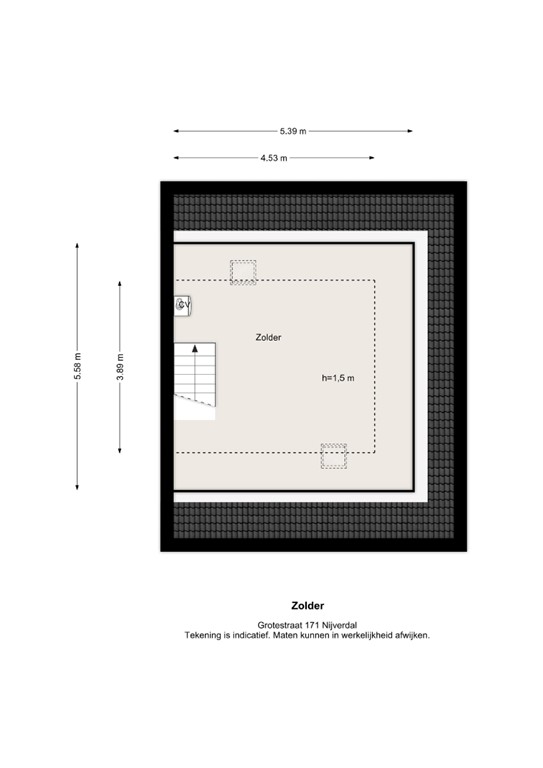 5.39 m

4.53 m

5.58 m

3.89 m

CV

Zolder

h=1,5 m

Zolder

Grotestraat 171 Nijverdal
Tekening is indicatief. Maten kunnen in werkelijkheid afwijken.